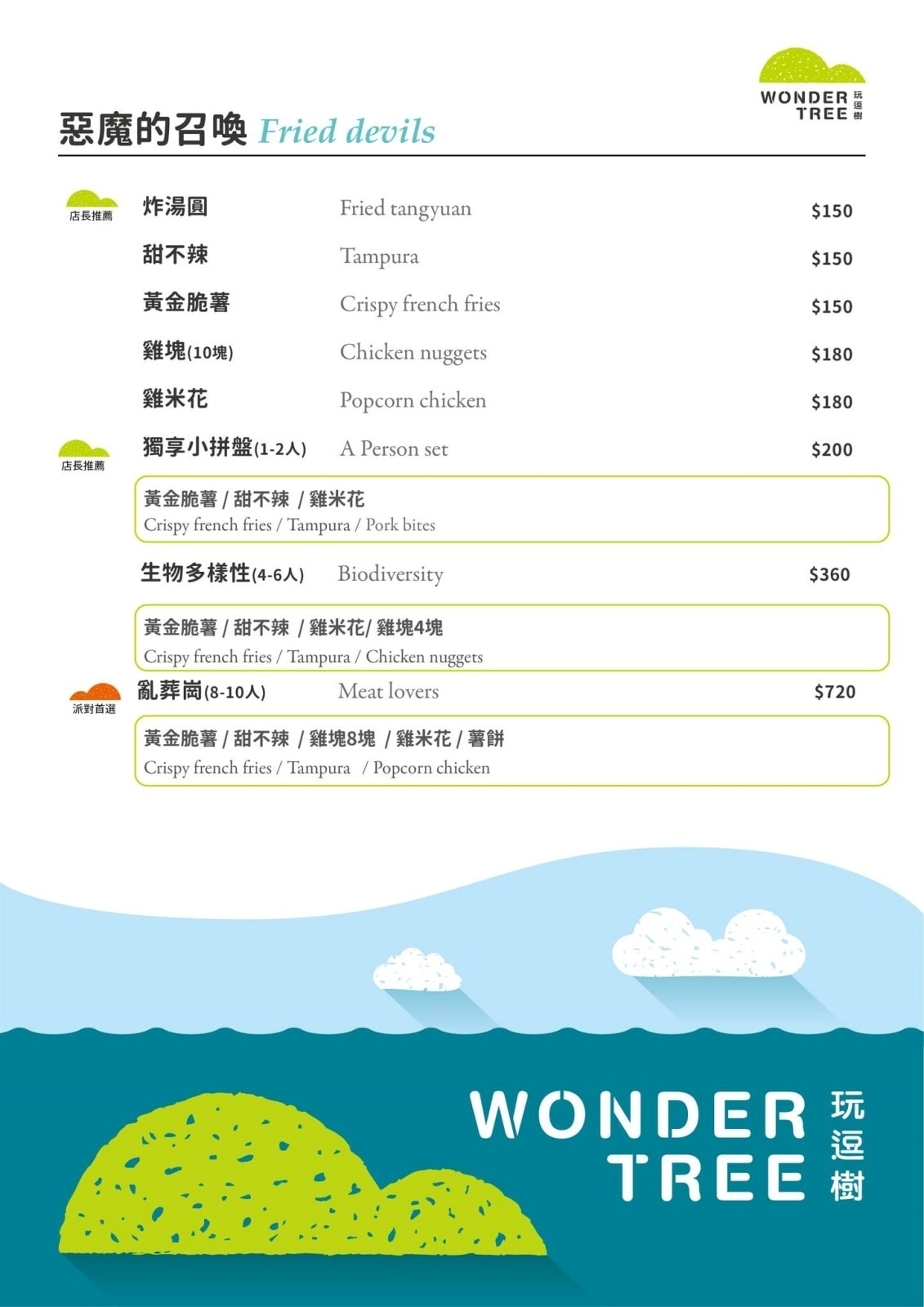 WONDER TREE 玩逗樹

惡魔的召喚 Fried devils

店長推薦
炸湯圓 Fried tangyuan $150

甜不辣 Tampura $150

黃金脆薯 Crispy french fries $150

雞塊(10塊) Chicken nuggets $180

雞米花 Popcorn chicken $180

店長推薦
獨享小拼盤(1-2人) A Person set $200

黃金脆薯 / 甜不辣 / 雞米花
Crispy french fries / Tampura / Pork bites

生物多樣性(4-6人) Biodiversity $360

黃金脆薯 / 甜不辣 / 雞米花/ 雞塊4塊
Crispy french fries / Tampura / Chicken nuggets

派對首選
亂葬崗(8-10人) Meat lovers $720

黃金脆薯 / 甜不辣 / 雞塊8塊 / 雞米花 / 薯餅
Crispy french fries / Tampura / Popcorn chicken

WONDER TREE 玩逗樹